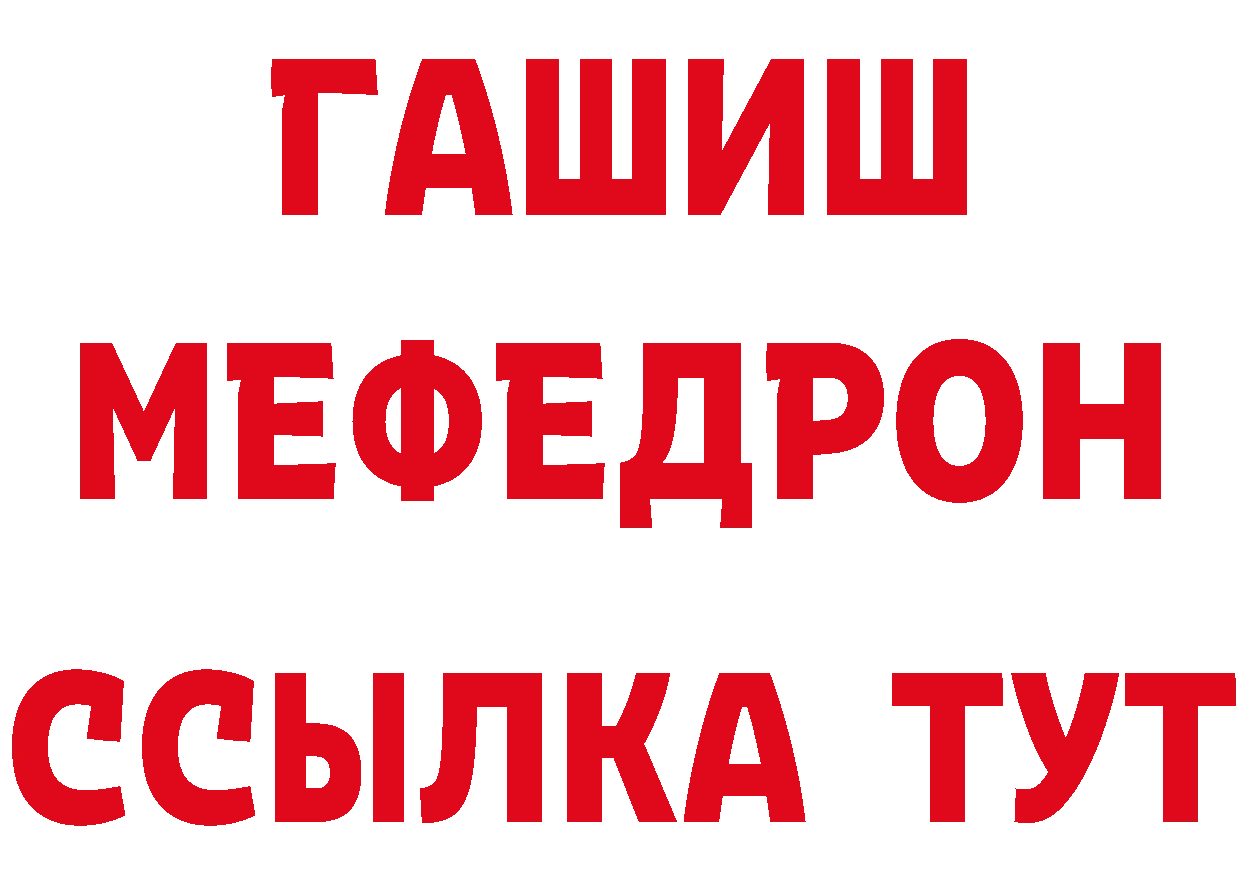 ГАШИШ
МЕФЕДРОН
ССЫЛКА ТУТ